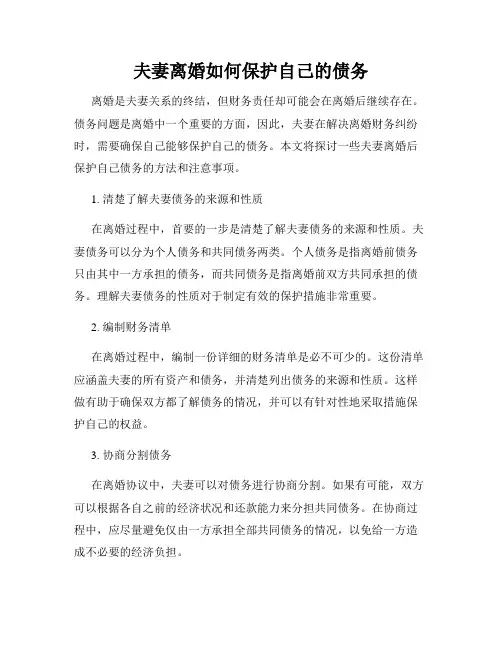 夫妻离婚如何保护自己的债务

离婚是夫妻关系的终结，但财务责任却可能会在离婚后继续存在。债务问题是离婚中一个重要的方面，因此，夫妻在解决离婚财务纠纷时，需要确保自己能够保护自己的债务。本文将探讨一些夫妻离婚后保护自己债务的方法和注意事项。

1. 清楚了解夫妻债务的来源和性质

在离婚过程中，首要的一步是清楚了解夫妻债务的来源和性质。夫妻债务可以分为个人债务和共同债务两类。个人债务是指离婚前债务只由其中一方承担的债务，而共同债务是指离婚前双方共同承担的债务。理解夫妻债务的性质对于制定有效的保护措施非常重要。

2. 编制财务清单

在离婚过程中，编制一份详细的财务清单是必不可少的。这份清单应涵盖夫妻的所有资产和债务，并清楚列出债务的来源和性质。这样做有助于确保双方都了解债务的情况，并可以有针对性地采取措施保护自己的权益。

3. 协商分割债务

在离婚协议中，夫妻可以对债务进行协商分割。如果有可能，双方可以根据各自之前的经济状况和还款能力来分担共同债务。在协商过程中，应尽量避免仅由一方承担全部共同债务的情况，以免给一方造成不必要的经济负担。